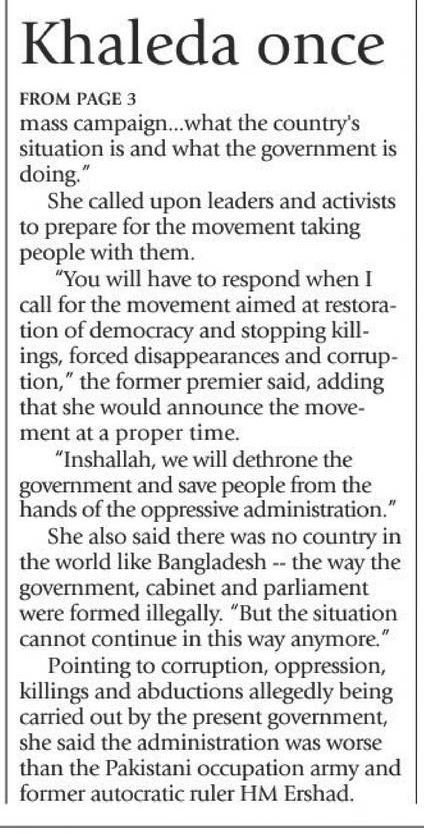 Khaleda once

FROM PAGE 3

mass campaign...what the country's situation is and what the government is doing."

She called upon leaders and activists to prepare for the movement taking people with them.

"You will have to respond when I call for the movement aimed at restoration of democracy and stopping killings, forced disappearances and corruption," the former premier said, adding that she would announce the movement at a proper time.

"Inshallah, we will dethrone the government and save people from the hands of the oppressive administration."

She also said there was no country in the world like Bangladesh -- the way the government, cabinet and parliament were formed illegally. "But the situation cannot continue in this way anymore."

Pointing to corruption, oppression, killings and abductions allegedly being carried out by the present government, she said the administration was worse than the Pakistani occupation army and former autocratic ruler HM Ershad.